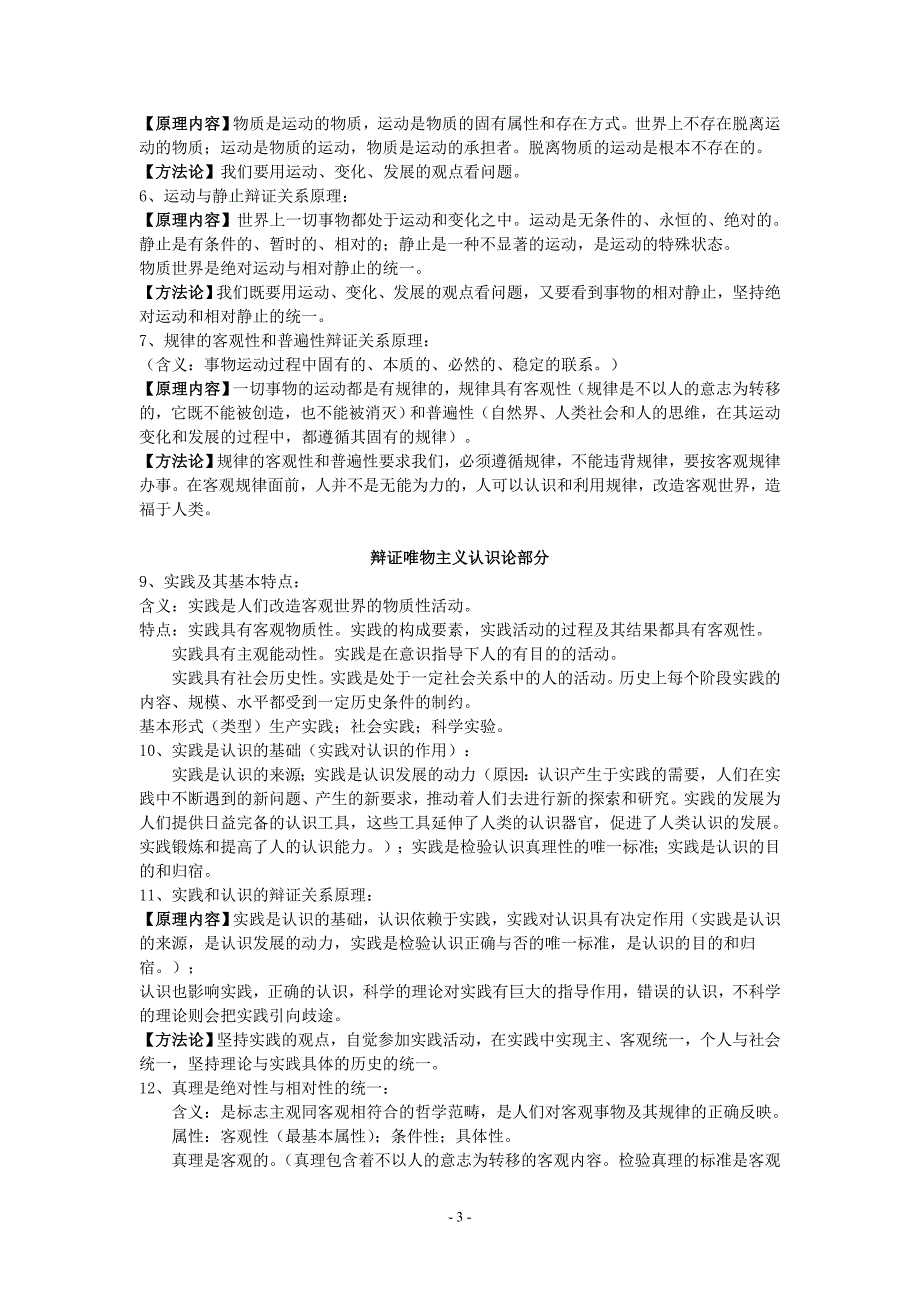 【原理内容】物质是运动的物质，运动是物质的固有属性和存在方式。世界上不存在脱离运动的物质；运动是物质的运动，物质是运动的承担者。脱离物质的运动是根本不存在的。
【方法论】我们要用运动、变化、发展的观点看问题。
6、运动与静止辩证关系原理：
【原理内容】世界上一切事物都处于运动和变化之中。运动是无条件的、永恒的、绝对的。静止是有条件的、暂时的、相对的；静止是一种不显著的运动，是运动的特殊状态。
物质世界是绝对运动与相对静止的统一。
【方法论】我们既要用运动、变化、发展的观点看问题，又要看到事物的相对静止，坚持绝对运动和相对静止的统一。
7、规律的客观性和普遍性辩证关系原理：
（含义：事物运动过程中固有的、本质的、必然的、稳定的联系。）
【原理内容】一切事物的运动都是有规律的，规律具有客观性（规律是不以人的意志为转移的，它既不能被创造，也不能被消灭）和普遍性（自然界、人类社会和人的思维，在其运动变化和发展的过程中，都遵循其固有的规律）。
【方法论】规律的客观性和普遍性要求我们，必须遵循规律，不能违背规律，要按客观规律办事。在客观规律面前，人并不是无能为力的，人可以认识和利用规律，改造客观世界，造福于人类。

辩证唯物主义认识论部分
9、实践及其基本特点：
含义：实践是人们改造客观世界的物质性活动。
特点：实践具有客观物质性。实践的构成要素，实践活动的过程及其结果都具有客观性。
实践具有主观能动性。实践是在意识指导下人的有目的的活动。
实践具有社会历史性。实践是处于一定社会关系中的人的活动。历史上每个阶段实践的内容、规模、水平都受到一定历史条件的制约。
基本形式（类型）生产实践；社会实践；科学实验。
10、实践是认识的基础（实践对认识的作用）：
实践是认识的来源；实践是认识发展的动力（原因：认识产生于实践的需要，人们在实践中不断遇到的新问题、产生的新要求，推动着人们去进行新的探索和研究。实践的发展为人们提供日益完备的认识工具，这些工具延伸了人类的认识器官，促进了人类认识的发展。实践锻炼和提高了人的认识能力。）；实践是检验认识真理性的唯一标准；实践是认识的目的和归宿。
11、实践和认识的辩证关系原理：
【原理内容】实践是认识的基础，认识依赖于实践，实践对认识具有决定作用（实践是认识的来源，是认识发展的动力，实践是检验认识正确与否的唯一标准，是认识的目的和归宿。）；
认识也影响实践，正确的认识，科学的理论对实践有巨大的指导作用，错误的认识，不科学的理论则会把实践引向歧途。
【方法论】坚持实践的观点，自觉参加实践活动，在实践中实现主、客观统一，个人与社会统一，坚持理论与实践具体的历史的统一。
12、真理是绝对性与相对性的统一：
含义：是标志主观同客观相符合的哲学范畴，是人们对客观事物及其规律的正确反映。
属性：客观性（最基本属性）；条件性；具体性。
真理是客观的。（真理包含着不以人的意志为转移的客观内容。检验真理的标准是客观

- 3 -